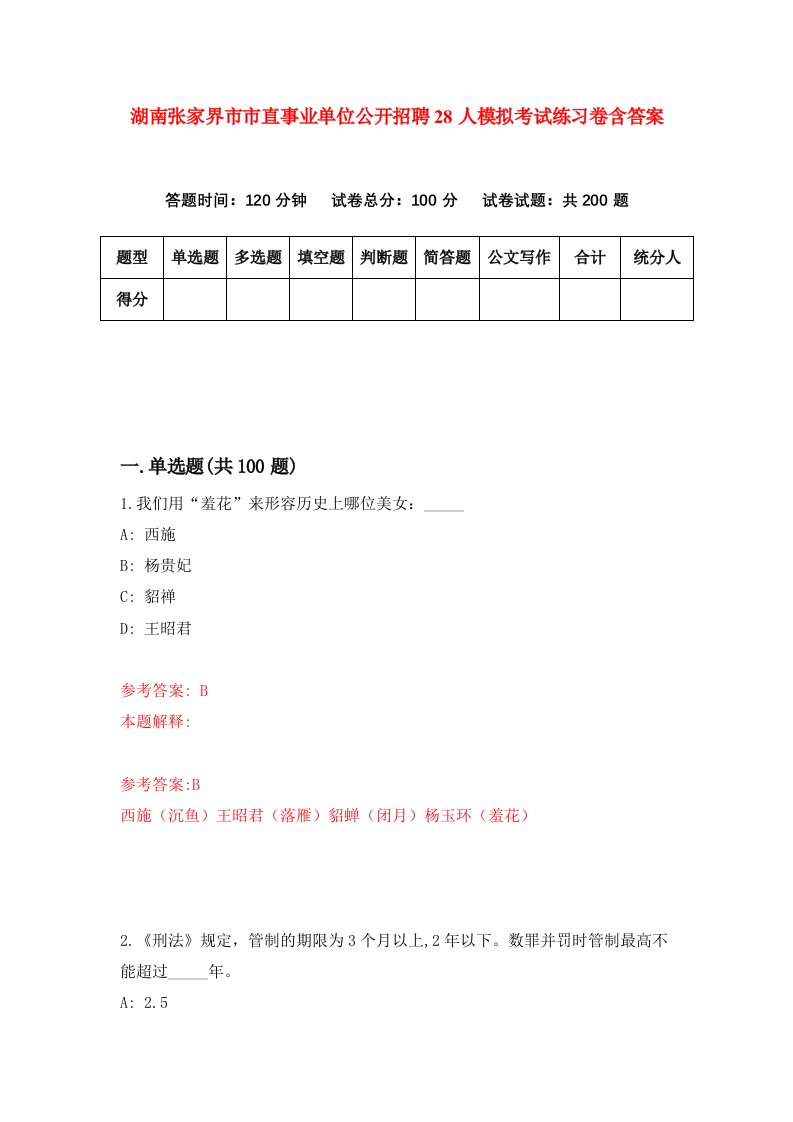 湖南张家界市市直事业单位公开招聘28人模拟考试练习卷含答案

答题时间：120分钟　试卷总分：100分　试卷试题：共200题

| 题型 | 单选题 | 多选题 | 填空题 | 判断题 | 简答题 | 公文写作 | 合计 | 统分人 |
|---|---|---|---|---|---|---|---|---|
| 得分 | | | | | | | | |

一.单选题(共100题)

1.我们用“羞花”来形容历史上哪位美女：_____

A: 西施

B: 杨贵妃

C: 貂禅

D: 王昭君

参考答案: B

本题解释:

参考答案:B

西施（沉鱼）王昭君（落雁）貂蝉（闭月）杨玉环（羞花）

2.《刑法》规定，管制的期限为3个月以上,2年以下。数罪并罚时管制最高不能超过_____年。

A: 2.5